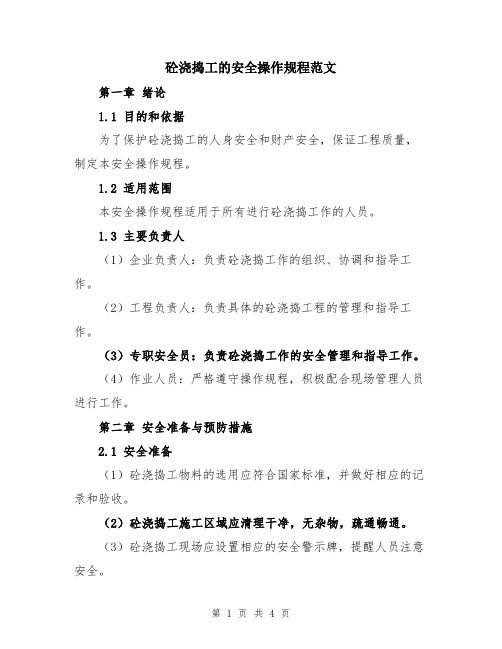 砼浇捣工的安全操作规程范文

第一章 绪论

1.1 目的和依据

为了保护砼浇捣工的人身安全和财产安全，保证工程质量，制定本安全操作规程。

1.2 适用范围

本安全操作规程适用于所有进行砼浇捣工作的人员。

1.3 主要负责人

（1）企业负责人：负责砼浇捣工作的组织、协调和指导工作。

（2）工程负责人：负责具体的砼浇捣工程的管理和指导工作。

（3）专职安全员：负责砼浇捣工作的安全管理和指导工作。

（4）作业人员：严格遵守操作规程，积极配合现场管理人员进行工作。

第二章 安全准备与预防措施

2.1 安全准备

（1）砼浇捣工物料的选用应符合国家标准，并做好相应的记录和验收。

（2）砼浇捣工施工区域应清理干净，无杂物，疏通畅通。

（3）砼浇捣工现场应设置相应的安全警示牌，提醒人员注意安全。

第 1 页 共 4 页